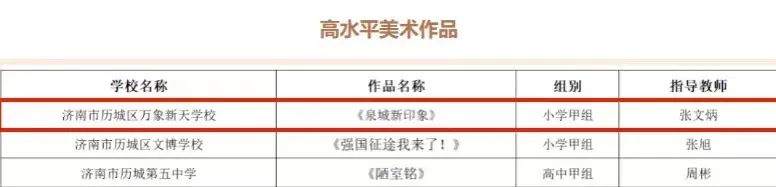 高水平美术作品

| 学校名称 | 作品名称 | 组别 | 指导教师 |
|---|---|---|---|
| 济南市历城区万象新天学校 | 《泉城新印象》 | 小学甲组 | 张文炳 |
| 济南市历城区文博学校 | 《强国征途我来了！》 | 小学甲组 | 张旭 |
| 济南市历城第五中学 | 《陋室铭》 | 高中甲组 | 周彬 |